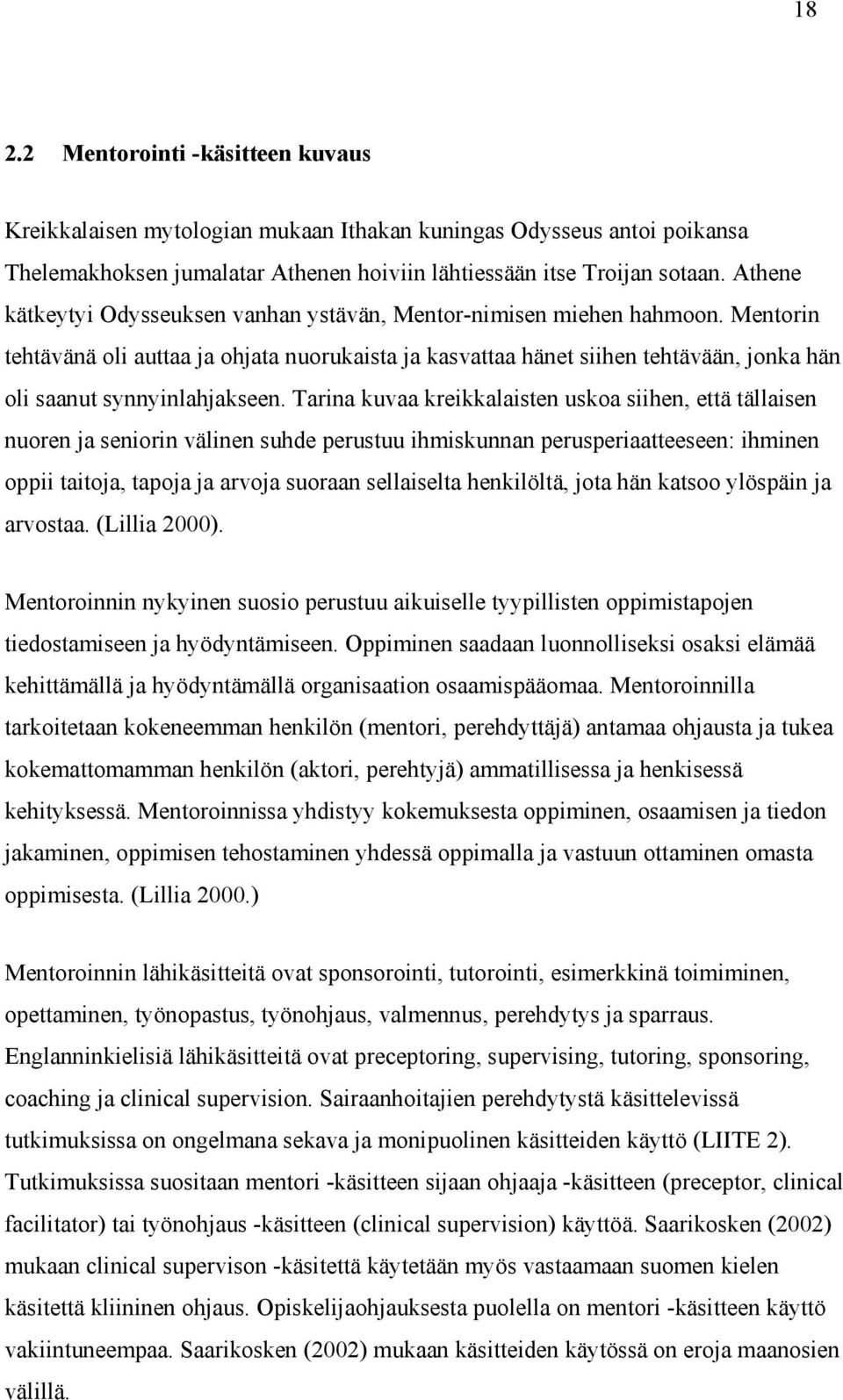 18

2.2 Mentorointi -käsitteen kuvaus

Kreikkalaisen mytologian mukaan Ithakan kuningas Odysseus antoi poikansa Thelemakhoksen jumalatar Athenen hoiviin lähtiessään itse Troijan sotaan. Athene kätkeytyi Odysseuksen vanhan ystävän, Mentor-nimisen miehen hahmoon. Mentorin tehtävänä oli auttaa ja ohjata nuorukaista ja kasvattaa hänet siihen tehtävään, jonka hän oli saanut synnyinlahjakseen. Tarina kuvaa kreikkalaisten uskoa siihen, että tällaisen nuoren ja seniorin välinen suhde perustuu ihmiskunnan perusperiaatteeseen: ihminen oppii taitoja, tapoja ja arvoja suoraan sellaiselta henkilöltä, jota hän katsoo ylöspäin ja arvostaa. (Lillia 2000).

Mentoroinnin nykyinen suosio perustuu aikuiselle tyypillisten oppimistapojen tiedostamiseen ja hyödyntämiseen. Oppiminen saadaan luonnolliseksi osaksi elämää kehittämällä ja hyödyntämällä organisaation osaamispääomaa. Mentoroinnilla tarkoitetaan kokeneemman henkilön (mentori, perehdyttäjä) antamaa ohjausta ja tukea kokemattomamman henkilön (aktori, perehtyjä) ammatillisessa ja henkisessä kehityksessä. Mentoroinnissa yhdistyy kokemuksesta oppiminen, osaamisen ja tiedon jakaminen, oppimisen tehostaminen yhdessä oppimalla ja vastuun ottaminen omasta oppimisesta. (Lillia 2000.)

Mentoroinnin lähikäsitteitä ovat sponsorointi, tutorointi, esimerkkinä toimiminen, opettaminen, työnopastus, työnohjaus, valmennus, perehdytys ja sparraus. Englanninkielisiä lähikäsitteitä ovat preceptoring, supervising, tutoring, sponsoring, coaching ja clinical supervision. Sairaanhoitajien perehdytystä käsittelevissä tutkimuksissa on ongelmana sekava ja monipuolinen käsitteiden käyttö (LIITE 2). Tutkimuksissa suositaan mentori -käsitteen sijaan ohjaaja -käsitteen (preceptor, clinical facilitator) tai työnohjaus -käsitteen (clinical supervision) käyttöä. Saarikosken (2002) mukaan clinical supervison -käsitettä käytetään myös vastaamaan suomen kielen käsitettä kliininen ohjaus. Opiskelijaohjauksesta puolella on mentori -käsitteen käyttö vakiintuneempaa. Saarikosken (2002) mukaan käsitteiden käytössä on eroja maanosien välillä.